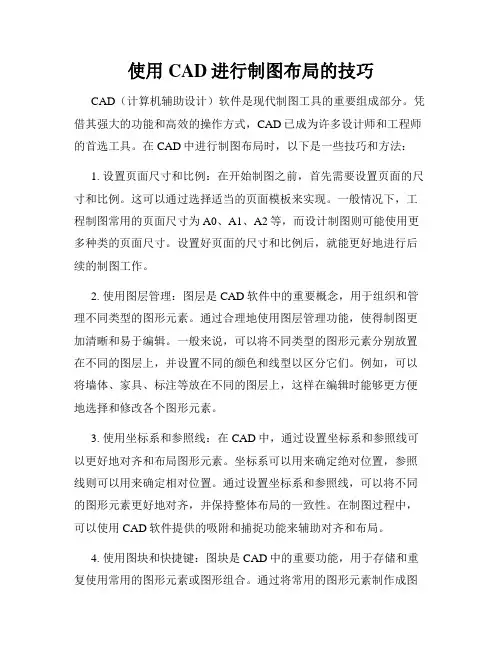 使用 CAD 进行制图布局的技巧

CAD（计算机辅助设计）软件是现代制图工具的重要组成部分。凭借其强大的功能和高效的操作方式，CAD 已成为许多设计师和工程师的首选工具。在 CAD 中进行制图布局时，以下是一些技巧和方法：

1. 设置页面尺寸和比例：在开始制图之前，首先需要设置页面的尺寸和比例。这可以通过选择适当的页面模板来实现。一般情况下，工程制图常用的页面尺寸为 A0、A1、A2 等，而设计制图则可能使用更多种类的页面尺寸。设置好页面的尺寸和比例后，就能更好地进行后续的制图工作。

2. 使用图层管理：图层是 CAD 软件中的重要概念，用于组织和管理不同类型的图形元素。通过合理地使用图层管理功能，使得制图更加清晰和易于编辑。一般来说，可以将不同类型的图形元素分别放置在不同的图层上，并设置不同的颜色和线型以区分它们。例如，可以将墙体、家具、标注等放在不同的图层上，这样在编辑时能够更方便地选择和修改各个图形元素。

3. 使用坐标系和参照线：在 CAD 中，通过设置坐标系和参照线可以更好地对齐和布局图形元素。坐标系可以用来确定绝对位置，参照线则可以用来确定相对位置。通过设置坐标系和参照线，可以将不同的图形元素更好地对齐，并保持整体布局的一致性。在制图过程中，可以使用 CAD 软件提供的吸附和捕捉功能来辅助对齐和布局。

4. 使用图块和快捷键：图块是 CAD 中的重要功能，用于存储和重复使用常用的图形元素或图形组合。通过将常用的图形元素制作成图